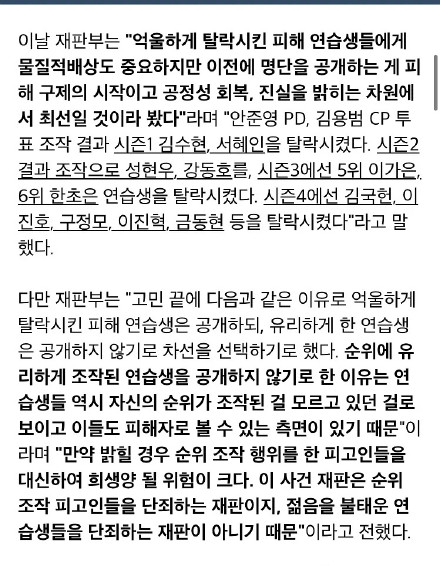 이날 재판부는 "억울하게 탈락시킨 피해 연습생들에게 물질적배상도 중요하지만 이전에 명단을 공개하는 게 피해 구제의 시작이고 공정성 회복, 진실을 밝히는 차원에서 최선일 것이라 봤다"라며 "안준영 PD, 김용범 CP 투표 조작 결과 시즌1 김수현, 서혜인을 탈락시켰다. 시즌2 결과 조작으로 성현우, 강동호를, 시즌3에선 5위 이가은, 6위 한초은 연습생을 탈락시켰다. 시즌4에선 김국헌, 이진호, 구정모, 이진혁, 금동현 등을 탈락시켰다"라고 말했다.

다만 재판부는 "고민 끝에 다음과 같은 이유로 억울하게 탈락시킨 피해 연습생은 공개하되, 유리하게 한 연습생은 공개하지 않기로 차선을 선택하기로 했다. 순위에 유리하게 조작된 연습생을 공개하지 않기로 한 이유는 연습생들 역시 자신의 순위가 조작된 걸 모르고 있던 걸로 보이고 이들도 피해자로 볼 수 있는 측면이 있기 때문"이라며 "만약 밝힐 경우 순위 조작 행위를 한 피고인들을 대신하여 희생양 될 위험이 크다. 이 사건 재판은 순위 조작 피고인들을 단죄하는 재판이지, 젊음을 불태운 연습생들을 단죄하는 재판이 아니기 때문"이라고 전했다.